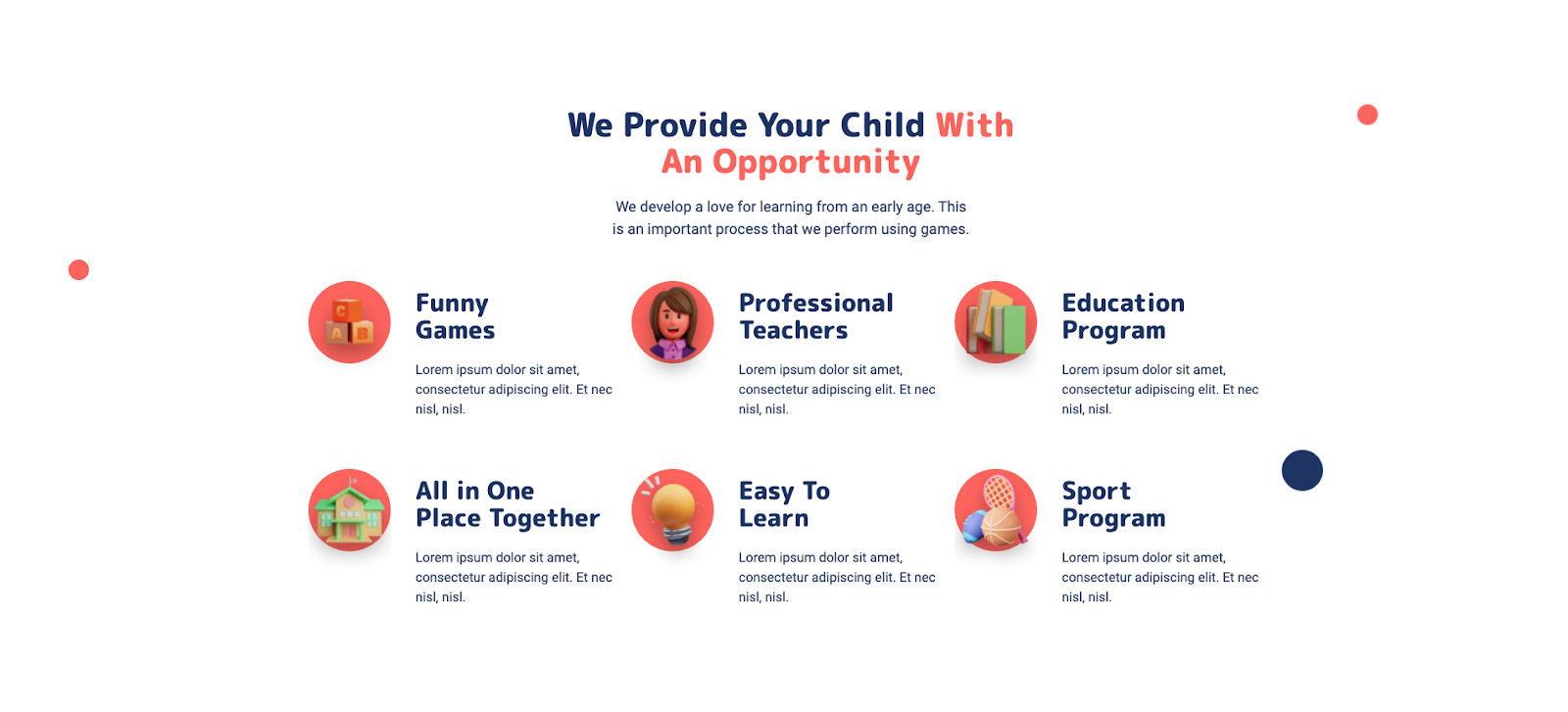 We Provide Your Child With An Opportunity

We develop a love for learning from an early age. This is an important process that we perform using games.

Funny Games

Lorem ipsum dolor sit amet, consectetur adipiscing elit. Et nec nisl, nisl.

Professional Teachers

Lorem ipsum dolor sit amet, consectetur adipiscing elit. Et nec nisl, nisl.

Education Program

Lorem ipsum dolor sit amet, consectetur adipiscing elit. Et nec nisl, nisl.

All in One Place Together

Lorem ipsum dolor sit amet, consectetur adipiscing elit. Et nec nisl, nisl.

Easy To Learn

Lorem ipsum dolor sit amet, consectetur adipiscing elit. Et nec nisl, nisl.

Sport Program

Lorem ipsum dolor sit amet, consectetur adipiscing elit. Et nec nisl, nisl.